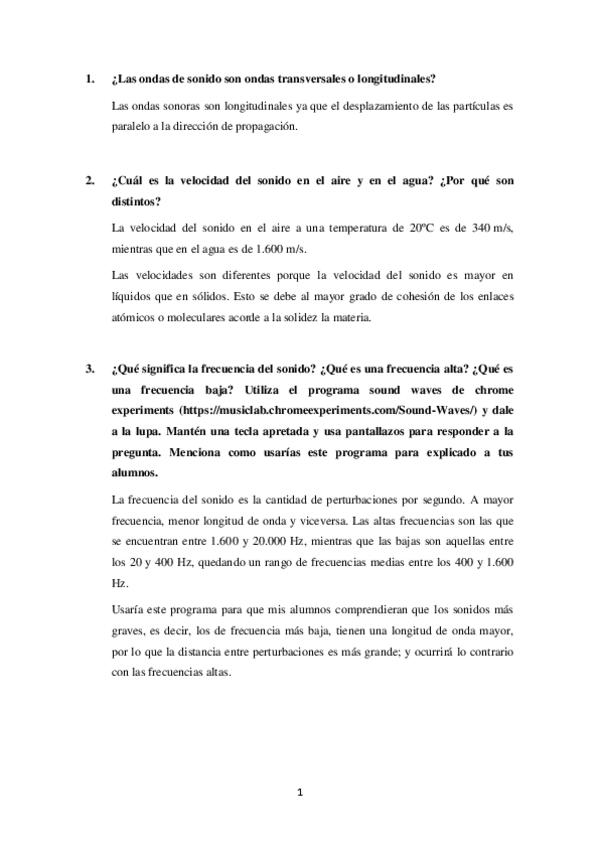 1. ¿Las ondas de sonido son ondas transversales o longitudinales?

Las ondas sonoras son longitudinales ya que el desplazamiento de las partículas es paralelo a la dirección de propagación.

2. ¿Cuál es la velocidad del sonido en el aire y en el agua? ¿Por qué son distintos?

La velocidad del sonido en el aire a una temperatura de 20ºC es de 340 m/s, mientras que en el agua es de 1.600 m/s.

Las velocidades son diferentes porque la velocidad del sonido es mayor en líquidos que en sólidos. Esto se debe al mayor grado de cohesión de los enlaces atómicos o moleculares acorde a la solidez la materia.

3. ¿Qué significa la frecuencia del sonido? ¿Qué es una frecuencia alta? ¿Qué es una frecuencia baja? Utiliza el programa sound waves de chrome experiments (https://musiclab.chromeexperiments.com/Sound-Waves/) y dale a la lupa. Mantén una tecla apretada y usa pantallazos para responder a la pregunta. Menciona como usarías este programa para explicado a tus alumnos.

La frecuencia del sonido es la cantidad de perturbaciones por segundo. A mayor frecuencia, menor longitud de onda y viceversa. Las altas frecuencias son las que se encuentran entre 1.600 y 20.000 Hz, mientras que las bajas son aquellas entre los 20 y 400 Hz, quedando un rango de frecuencias medias entre los 400 y 1.600 Hz.

Usaría este programa para que mis alumnos comprendieran que los sonidos más graves, es decir, los de frecuencia más baja, tienen una longitud de onda mayor, por lo que la distancia entre perturbaciones es más grande; y ocurrirá lo contrario con las frecuencias altas.

1